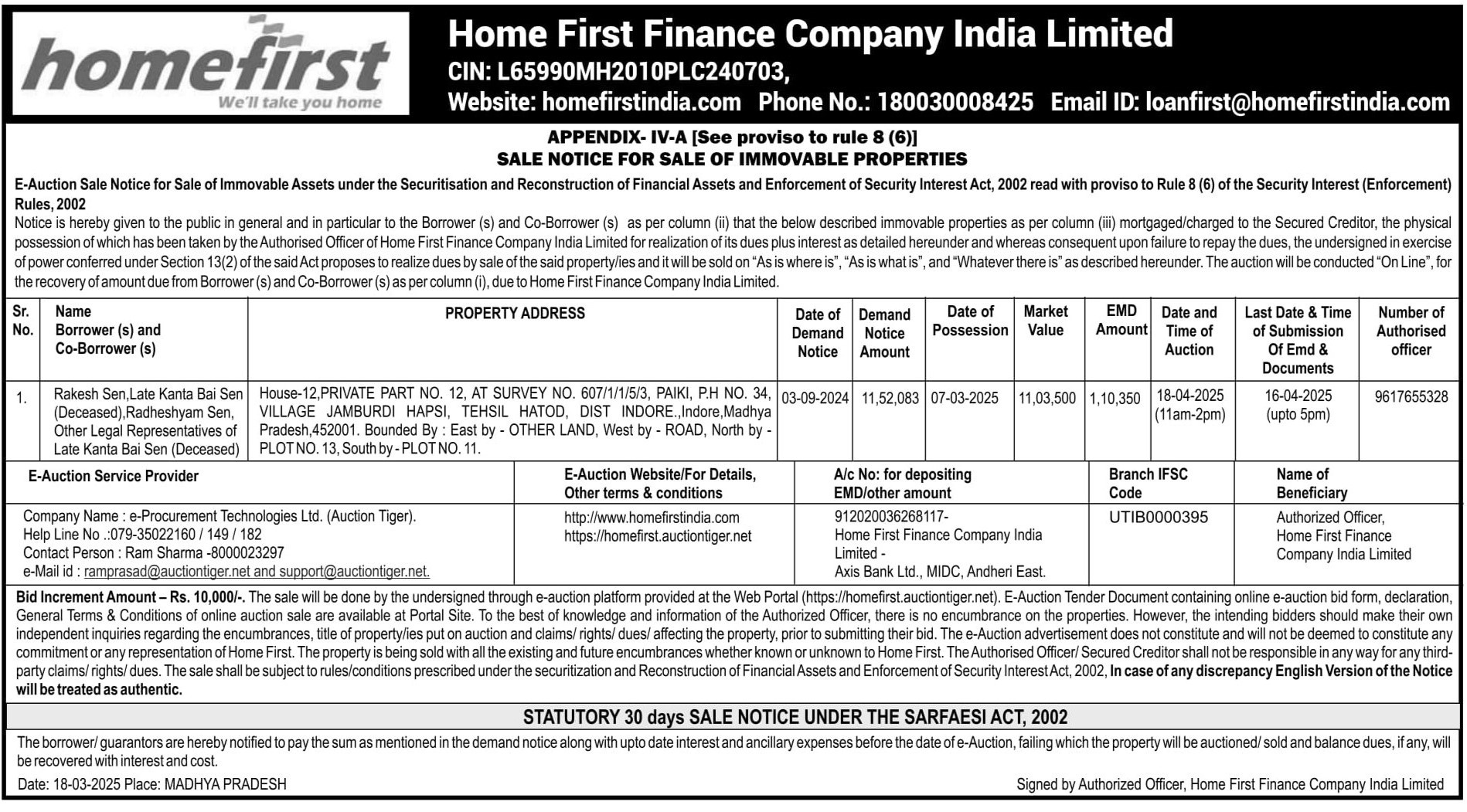 homefirst
We'll take you home

Home First Finance Company India Limited
CIN: L65990MH2010PLC240703,
Website: homefirstindia.com Phone No.: 180030008425 Email ID: loanfirst@homefirstindia.com

APPENDIX- IV-A [See proviso to rule 8 (6)]
SALE NOTICE FOR SALE OF IMMOVABLE PROPERTIES

E-Auction Sale Notice for Sale of Immovable Assets under the Securitisation and Reconstruction of Financial Assets and Enforcement of Security Interest Act, 2002 read with proviso to Rule 8 (6) of the Security Interest (Enforcement) Rules, 2002
Notice is hereby given to the public in general and in particular to the Borrower (s) and Co-Borrower (s) as per column (ii) that the below described immovable properties as per column (iii) mortgaged/charged to the Secured Creditor, the physical possession of which has been taken by the Authorised Officer of Home First Finance Company India Limited for realization of its dues plus interest as detailed hereunder and whereas consequent upon failure to repay the dues, the undersigned in exercise of power conferred under Section 13(2) of the said Act proposes to realize dues by sale of the said property/ies and it will be sold on "As is where is", "As is what is", and "Whatever there is" as described hereunder. The auction will be conducted "On Line", for the recovery of amount due from Borrower (s) and Co-Borrower (s) as per column (i), due to Home First Finance Company India Limited.

| Sr. No. | Name Borrower (s) and Co-Borrower (s) | PROPERTY ADDRESS | Date of Demand Notice | Demand Notice Amount | Date of Possession | Market Value | EMD Amount | Date and Time of Auction | Last Date & Time of Submission Of Emd & Documents | Number of Authorised officer |
|---|---|---|---|---|---|---|---|---|---|---|
| 1. | Rakesh Sen,Late Kanta Bai Sen (Deceased),Radheshyam Sen, Other Legal Representatives of Late Kanta Bai Sen (Deceased) | House-12,PRIVATE PART NO. 12, AT SURVEY NO. 607/1/1/5/3, PAIKI, P.H NO. 34, VILLAGE JAMBURDI HAPSI, TEHSIL HATOD, DIST INDORE.,Indore,Madhya Pradesh,452001. Bounded By : East by - OTHER LAND, West by - ROAD, North by - PLOT NO. 13, South by - PLOT NO. 11. | 03-09-2024 | 11,52,083 | 07-03-2025 | 11,03,500 | 1,10,350 | 18-04-2025 (11am-2pm) | 16-04-2025 (upto 5pm) | 9617655328 |

| E-Auction Service Provider | E-Auction Website/For Details, Other terms & conditions | A/c No: for depositing EMD/other amount | Branch IFSC Code | Name of Beneficiary |
|---|---|---|---|---|
| Company Name : e-Procurement Technologies Ltd. (Auction Tiger). Help Line No .:079-35022160 / 149 / 182 Contact Person : Ram Sharma -8000023297 e-Mail id : ramprasad@auctiontiger.net and support@auctiontiger.net. | http://www.homefirstindia.com https://homefirst.auctiontiger.net | 912020036268117- Home First Finance Company India Limited - Axis Bank Ltd., MIDC, Andheri East. | UTIB0000395 | Authorized Officer, Home First Finance Company India Limited |

Bid Increment Amount – Rs. 10,000/-. The sale will be done by the undersigned through e-auction platform provided at the Web Portal (https://homefirst.auctiontiger.net). E-Auction Tender Document containing online e-auction bid form, declaration, General Terms & Conditions of online auction sale are available at Portal Site. To the best of knowledge and information of the Authorized Officer, there is no encumbrance on the properties. However, the intending bidders should make their own independent inquiries regarding the encumbrances, title of property/ies put on auction and claims/ rights/ dues/ affecting the property, prior to submitting their bid. The e-Auction advertisement does not constitute and will not be deemed to constitute any commitment or any representation of Home First. The property is being sold with all the existing and future encumbrances whether known or unknown to Home First. The Authorised Officer/ Secured Creditor shall not be responsible in any way for any third-party claims/ rights/ dues. The sale shall be subject to rules/conditions prescribed under the securitization and Reconstruction of Financial Assets and Enforcement of Security Interest Act, 2002, In case of any discrepancy English Version of the Notice will be treated as authentic.

STATUTORY 30 days SALE NOTICE UNDER THE SARFAESI ACT, 2002

The borrower/ guarantors are hereby notified to pay the sum as mentioned in the demand notice along with upto date interest and ancillary expenses before the date of e-Auction, failing which the property will be auctioned/ sold and balance dues, if any, will be recovered with interest and cost.

Date: 18-03-2025 Place: MADHYA PRADESH

Signed by Authorized Officer, Home First Finance Company India Limited